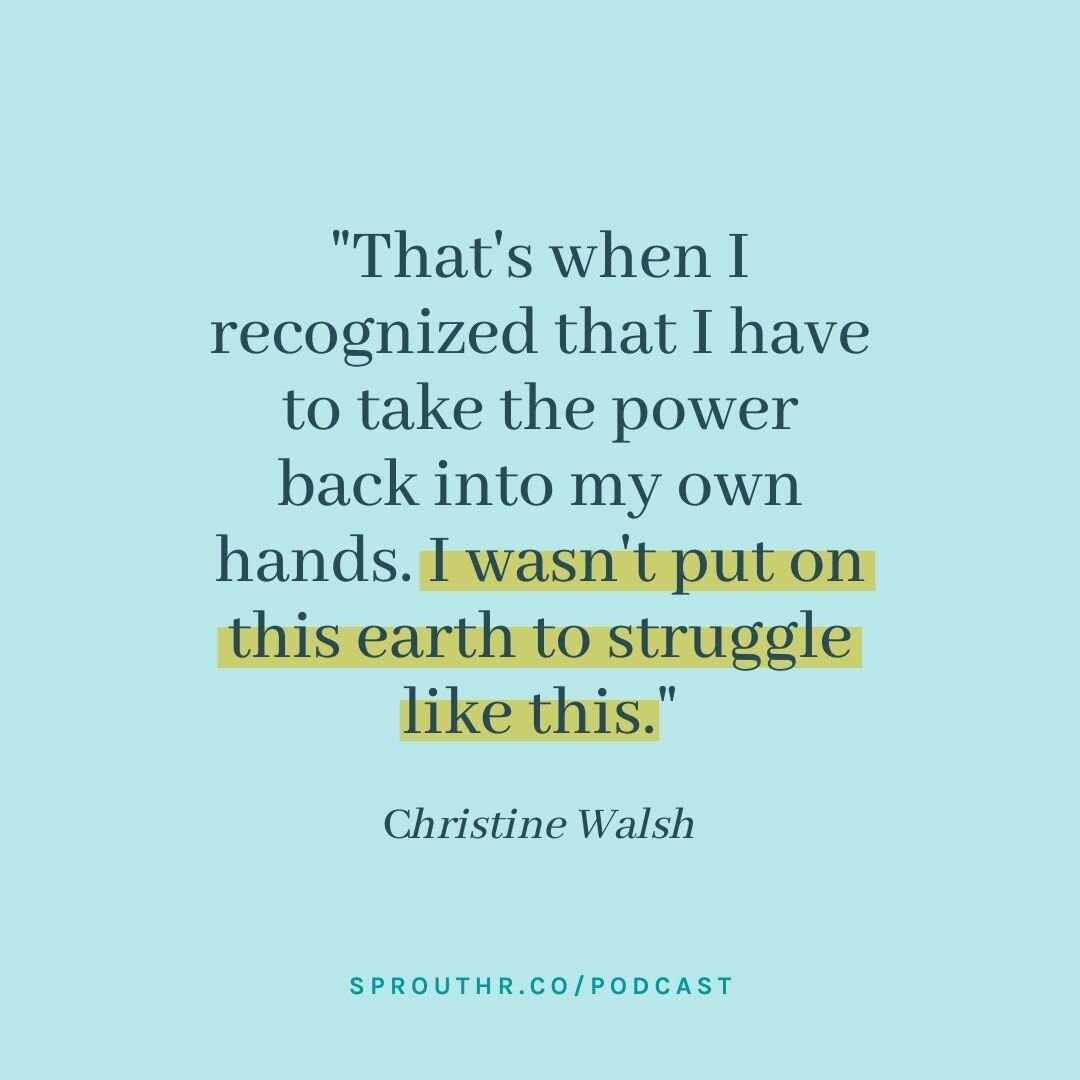 "That's when I recognized that I have to take the power back into my own hands. I wasn't put on this earth to struggle like this."

Christine Walsh

SPROUTHR.CO/PODCAST